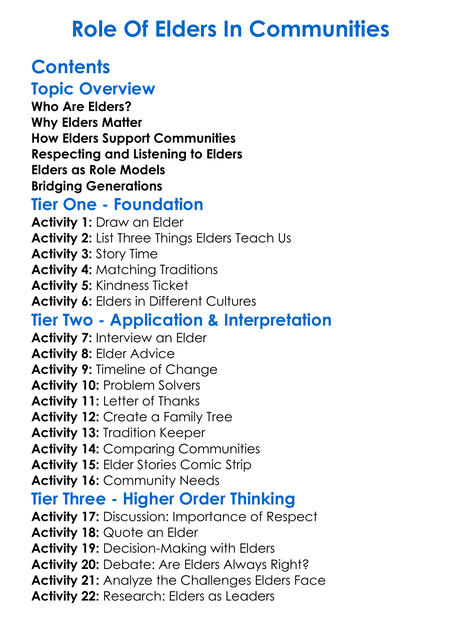 Role Of Elders In Communities

Contents

Topic Overview

Who Are Elders?
Why Elders Matter
How Elders Support Communities
Respecting and Listening to Elders
Elders as Role Models
Bridging Generations

Tier One - Foundation

Activity 1: Draw an Elder
Activity 2: List Three Things Elders Teach Us
Activity 3: Story Time
Activity 4: Matching Traditions
Activity 5: Kindness Ticket
Activity 6: Elders in Different Cultures

Tier Two - Application & Interpretation

Activity 7: Interview an Elder
Activity 8: Elder Advice
Activity 9: Timeline of Change
Activity 10: Problem Solvers
Activity 11: Letter of Thanks
Activity 12: Create a Family Tree
Activity 13: Tradition Keeper
Activity 14: Comparing Communities
Activity 15: Elder Stories Comic Strip
Activity 16: Community Needs

Tier Three - Higher Order Thinking

Activity 17: Discussion: Importance of Respect
Activity 18: Quote an Elder
Activity 19: Decision-Making with Elders
Activity 20: Debate: Are Elders Always Right?
Activity 21: Analyze the Challenges Elders Face
Activity 22: Research: Elders as Leaders